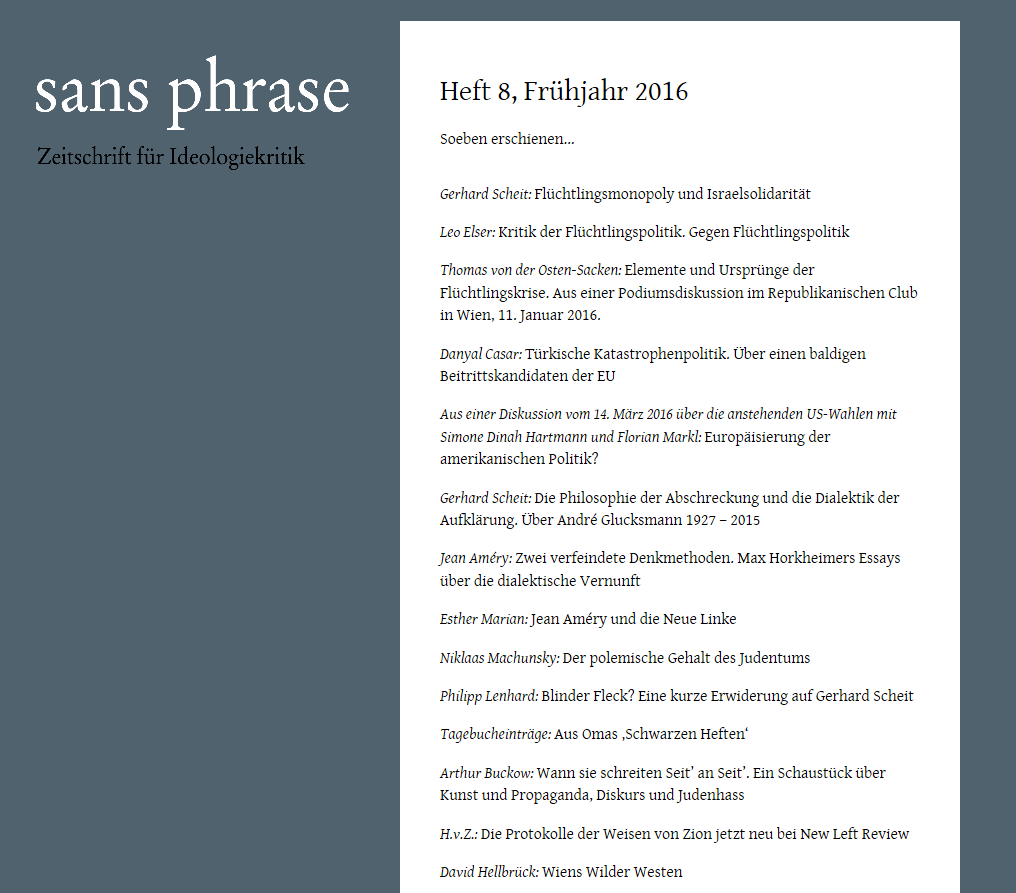 sans phrase

Zeitschrift für Ideologiekritik

Heft 8, Frühjahr 2016

Soeben erschienen…

Gerhard Scheit: Flüchtlingsmonopoly und Israelsolidarität

Leo Elser: Kritik der Flüchtlingspolitik. Gegen Flüchtlingspolitik

Thomas von der Osten-Sacken: Elemente und Ursprünge der Flüchtlingskrise. Aus einer Podiumsdiskussion im Republikanischen Club in Wien, 11. Januar 2016.

Danyal Casar: Türkische Katastrophenpolitik. Über einen baldigen Beitrittskandidaten der EU

Aus einer Diskussion vom 14. März 2016 über die anstehenden US-Wahlen mit Simone Dinah Hartmann und Florian Markl: Europäisierung der amerikanischen Politik?

Gerhard Scheit: Die Philosophie der Abschreckung und die Dialektik der Aufklärung. Über André Glucksmann 1927 – 2015

Jean Améry: Zwei verfeindete Denkmethoden. Max Horkheimers Essays über die dialektische Vernunft

Esther Marian: Jean Améry und die Neue Linke

Niklaas Machunsky: Der polemische Gehalt des Judentums

Philipp Lenhard: Blinder Fleck? Eine kurze Erwiderung auf Gerhard Scheit

Tagebucheinträge: Aus Omas ‚Schwarzen Heften'

Arthur Buckow: Wann sie schreiten Seit' an Seit'. Ein Schaustück über Kunst und Propaganda, Diskurs und Judenhass

H.v.Z.: Die Protokolle der Weisen von Zion jetzt neu bei New Left Review

David Hellbrück: Wiens Wilder Westen